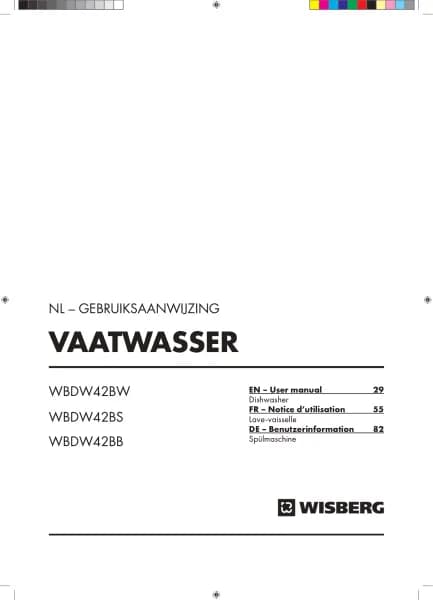 NL – GEBRUIKSAANWIJZING

VAATWASSER

WBDW42BW

WBDW42BS

WBDW42BB

EN – User manual 29
Dishwasher
FR – Notice d'utilisation 55
Lave-vaisselle
DE – Benutzerinformation 82
Spülmaschine

WISBERG